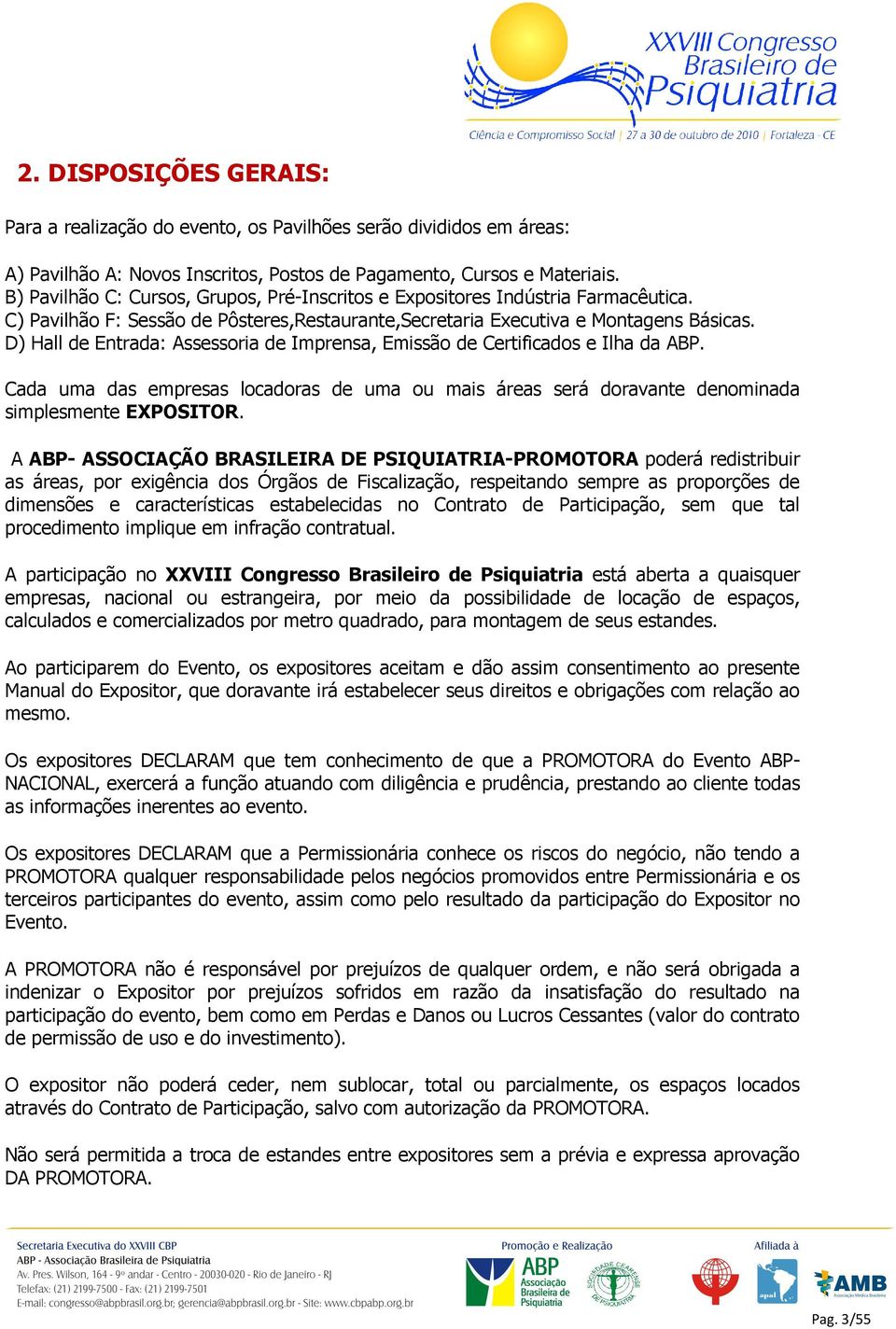 XXVIII Congresso Brasileiro de Psiquiatria
Ciência e Compromisso Social | 27 a 30 de outubro de 2010 | Fortaleza - CE

2. DISPOSIÇÕES GERAIS:

Para a realização do evento, os Pavilhões serão divididos em áreas:

A) Pavilhão A: Novos Inscritos, Postos de Pagamento, Cursos e Materiais.
B) Pavilhão C: Cursos, Grupos, Pré-Inscritos e Expositores Indústria Farmacêutica.
C) Pavilhão F: Sessão de Pôsteres,Restaurante,Secretaria Executiva e Montagens Básicas.
D) Hall de Entrada: Assessoria de Imprensa, Emissão de Certificados e Ilha da ABP.

Cada uma das empresas locadoras de uma ou mais áreas será doravante denominada simplesmente EXPOSITOR.

A ABP- ASSOCIAÇÃO BRASILEIRA DE PSIQUIATRIA-PROMOTORA poderá redistribuir as áreas, por exigência dos Órgãos de Fiscalização, respeitando sempre as proporções de dimensões e características estabelecidas no Contrato de Participação, sem que tal procedimento implique em infração contratual.

A participação no XXVIII Congresso Brasileiro de Psiquiatria está aberta a quaisquer empresas, nacional ou estrangeira, por meio da possibilidade de locação de espaços, calculados e comercializados por metro quadrado, para montagem de seus estandes.

Ao participarem do Evento, os expositores aceitam e dão assim consentimento ao presente Manual do Expositor, que doravante irá estabelecer seus direitos e obrigações com relação ao mesmo.

Os expositores DECLARAM que tem conhecimento de que a PROMOTORA do Evento ABP-NACIONAL, exercerá a função atuando com diligência e prudência, prestando ao cliente todas as informações inerentes ao evento.

Os expositores DECLARAM que a Permissionária conhece os riscos do negócio, não tendo a PROMOTORA qualquer responsabilidade pelos negócios promovidos entre Permissionária e os terceiros participantes do evento, assim como pelo resultado da participação do Expositor no Evento.

A PROMOTORA não é responsável por prejuízos de qualquer ordem, e não será obrigada a indenizar o Expositor por prejuízos sofridos em razão da insatisfação do resultado na participação do evento, bem como em Perdas e Danos ou Lucros Cessantes (valor do contrato de permissão de uso e do investimento).

O expositor não poderá ceder, nem sublocar, total ou parcialmente, os espaços locados através do Contrato de Participação, salvo com autorização da PROMOTORA.

Não será permitida a troca de estandes entre expositores sem a prévia e expressa aprovação DA PROMOTORA.

Secretaria Executiva do XXVIII CBP
ABP - Associação Brasileira de Psiquiatria
Av. Pres. Wilson, 164 - 9º andar - Centro - 20030-020 - Rio de Janeiro - RJ
Telefax: (21) 2199-7500 - Fax: (21) 2199-7501
E-mail: congresso@abpbrasil.org.br; gerencia@abpbrasil.org.br - Site: www.cbpabp.org.br

Promoção e Realização
ABP Associação Brasileira de Psiquiatria
Afiliada à
apal
AMB Associação Médica Brasileira

Pag. 3/55